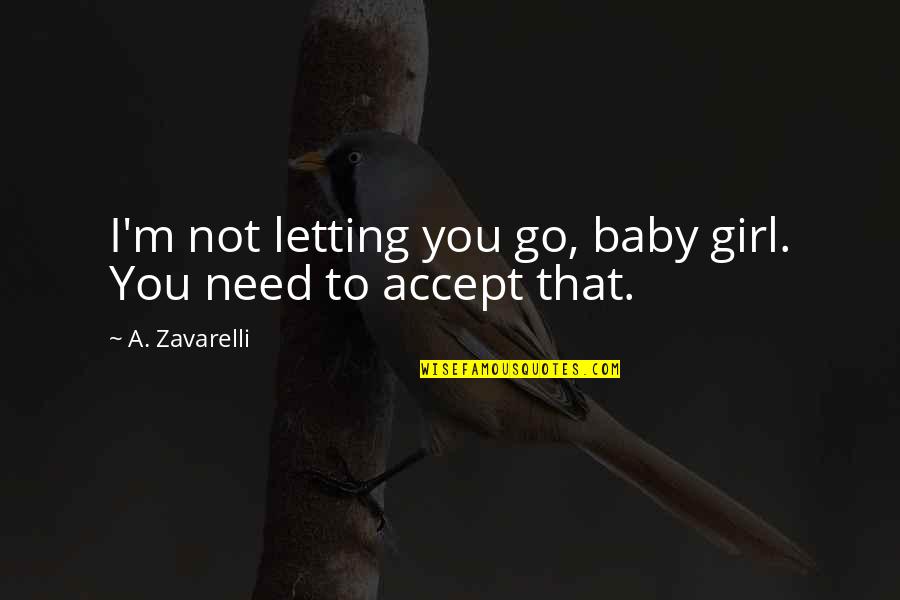 I'm not letting you go, baby girl. You need to accept that.

~ A. Zavarelli

WISEFAMOUSQUOTES.COM